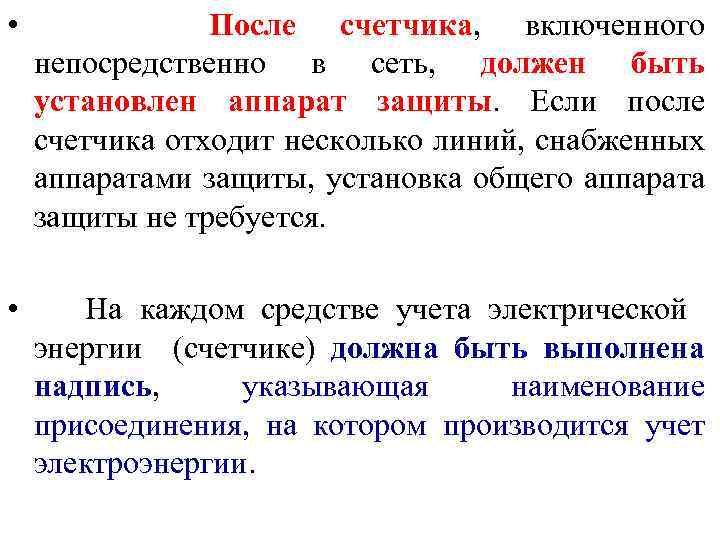 • После счетчика, включенного непосредственно в сеть, должен быть установлен аппарат защиты. Если после счетчика отходит несколько линий, снабженных аппаратами защиты, установка общего аппарата защиты не требуется.

• На каждом средстве учета электрической энергии (счетчике) должна быть выполнена надпись, указывающая наименование присоединения, на котором производится учет электроэнергии.